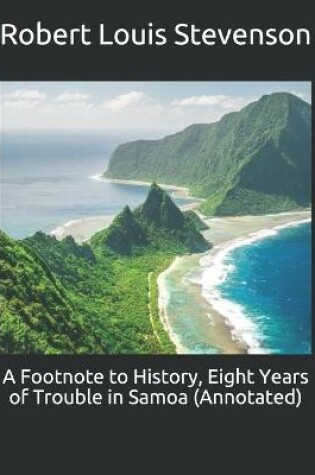 Robert Louis Stevenson

A Footnote to History, Eight Years of Trouble in Samoa (Annotated)